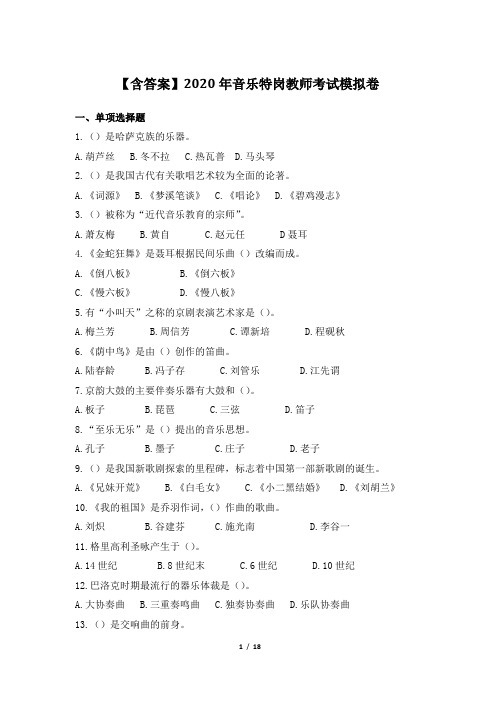 【含答案】2020 年音乐特岗教师考试模拟卷

一、单项选择题

1.（）是哈萨克族的乐器。

A. 葫芦丝　B. 冬不拉　C. 热瓦普　D. 马头琴

2.（）是我国古代有关歌唱艺术较为全面的论著。

A.《词源》　B.《梦溪笔谈》　C.《唱论》　D.《碧鸡漫志》

3.（）被称为“近代音乐教育的宗师”。

A. 萧友梅　B. 黄自　C. 赵元任　D 聂耳

4.《金蛇狂舞》是聂耳根据民间乐曲（）改编而成。

A.《倒八板》　B.《倒六板》

C.《慢六板》　D.《慢八板》

5. 有“小叫天”之称的京剧表演艺术家是（）。

A. 梅兰芳　B. 周信芳　C. 谭新培　D. 程砚秋

6.《荫中鸟》是由（）创作的笛曲。

A. 陆春龄　B. 冯子存　C. 刘管乐　D. 江先谓

7. 京韵大鼓的主要伴奏乐器有大鼓和（）。

A. 板子　B. 琵琶　C. 三弦　D. 笛子

8.“至乐无乐”是（）提出的音乐思想。

A. 孔子　B. 墨子　C. 庄子　D. 老子

9.（）是我国新歌剧探索的里程碑，标志着中国第一部新歌剧的诞生。

A.《兄妹开荒》　B.《白毛女》　C.《小二黑结婚》　D.《刘胡兰》

10.《我的祖国》是乔羽作词，（）作曲的歌曲。

A. 刘炽　B. 谷建芬　C. 施光南　D. 李谷一

11. 格里高利圣咏产生于（）。

A. 14 世纪　B. 8 世纪末　C. 6 世纪　D. 10 世纪

12. 巴洛克时期最流行的器乐体裁是（）。

A. 大协奏曲　B. 三重奏鸣曲　C. 独奏协奏曲　D. 乐队协奏曲

13.（）是交响曲的前身。

1 / 18